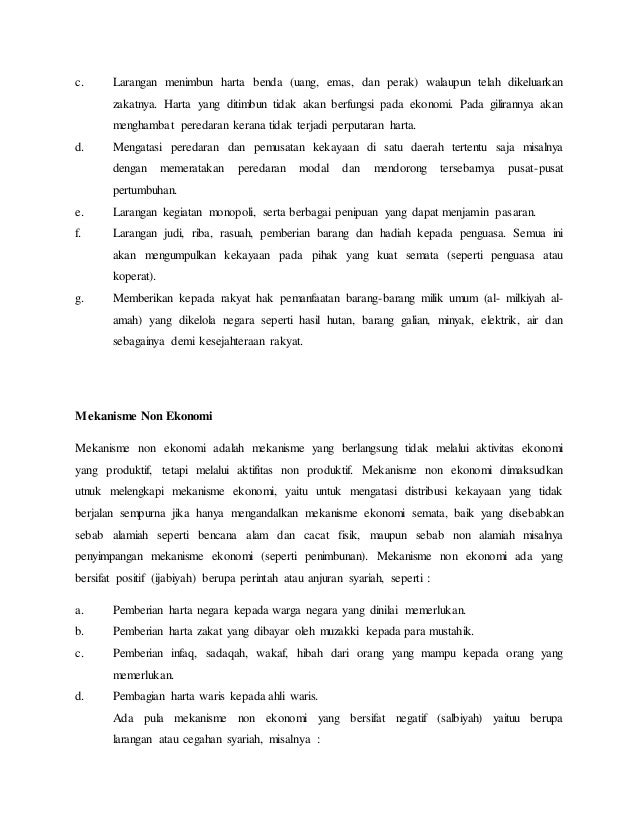 c. Larangan menimbun harta benda (uang, emas, dan perak) walaupun telah dikeluarkan zakatnya. Harta yang ditimbun tidak akan berfungsi pada ekonomi. Pada gilirannya akan menghambat peredaran kerana tidak terjadi perputaran harta.

d. Mengatasi peredaran dan pemusatan kekayaan di satu daerah tertentu saja misalnya dengan memeratakan peredaran modal dan mendorong tersebarnya pusat-pusat pertumbuhan.

e. Larangan kegiatan monopoli, serta berbagai penipuan yang dapat menjamin pasaran.

f. Larangan judi, riba, rasuah, pemberian barang dan hadiah kepada penguasa. Semua ini akan mengumpulkan kekayaan pada pihak yang kuat semata (seperti penguasa atau koperat).

g. Memberikan kepada rakyat hak pemanfaatan barang-barang milik umum (al- milkiyah al-amah) yang dikelola negara seperti hasil hutan, barang galian, minyak, elektrik, air dan sebagainya demi kesejahteraan rakyat.

Mekanisme Non Ekonomi

Mekanisme non ekonomi adalah mekanisme yang berlangsung tidak melalui aktivitas ekonomi yang produktif, tetapi melalui aktifitas non produktif. Mekanisme non ekonomi dimaksudkan utnuk melengkapi mekanisme ekonomi, yaitu untuk mengatasi distribusi kekayaan yang tidak berjalan sempurna jika hanya mengandalkan mekanisme ekonomi semata, baik yang disebabkan sebab alamiah seperti bencana alam dan cacat fisik, maupun sebab non alamiah misalnya penyimpangan mekanisme ekonomi (seperti penimbunan). Mekanisme non ekonomi ada yang bersifat positif (ijabiyah) berupa perintah atau anjuran syariah, seperti :

a. Pemberian harta negara kepada warga negara yang dinilai memerlukan.

b. Pemberian harta zakat yang dibayar oleh muzakki kepada para mustahik.

c. Pemberian infaq, sadaqah, wakaf, hibah dari orang yang mampu kepada orang yang memerlukan.

d. Pembagian harta waris kepada ahli waris.

Ada pula mekanisme non ekonomi yang bersifat negatif (salbiyah) yaituu berupa larangan atau cegahan syariah, misalnya :